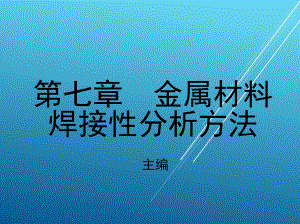 第七章　金属材料焊接性分析方法

主编